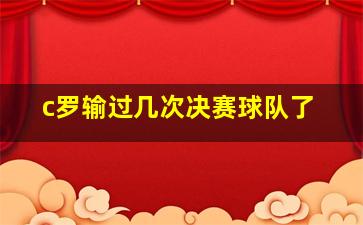 c罗输过几次决赛球队了